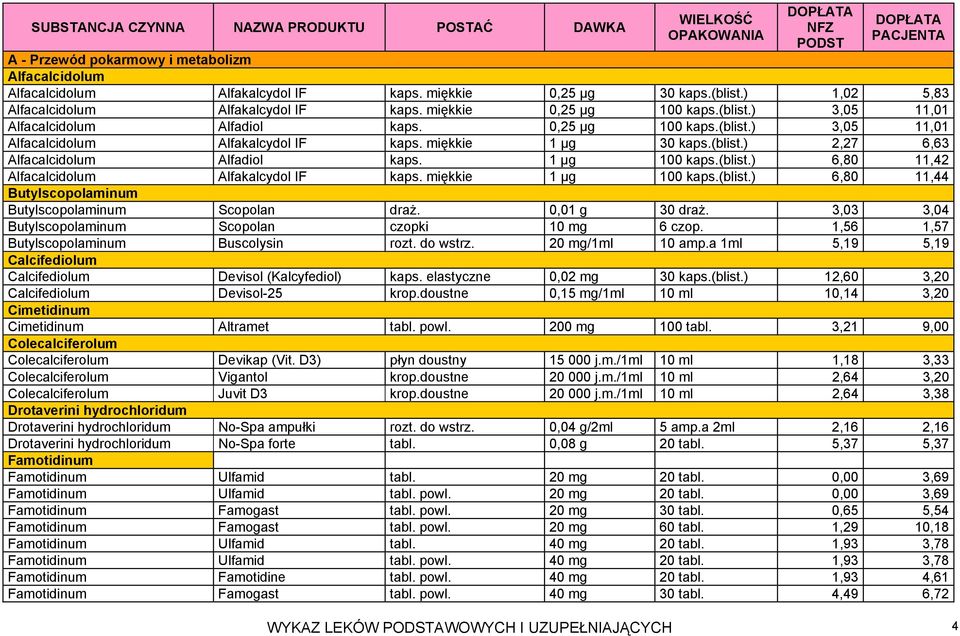 | SUBSTANCJA CZYNNA | NAZWA PRODUKTU | POSTAĆ | DAWKA | WIELKOŚĆ OPAKOWANIA | DOPŁATA NFZ PODST | DOPŁATA PACJENTA |
|---|---|---|---|---|---|---|
| A - Przewód pokarmowy i metabolizm | | | | | | |
| Alfacalcidolum | | | | | | |
| Alfacalcidolum | Alfakalcydol IF | kaps. miękkie | 0,25 µg | 30 kaps.(blist.) | 1,02 | 5,83 |
| Alfacalcidolum | Alfakalcydol IF | kaps. miękkie | 0,25 µg | 100 kaps.(blist.) | 3,05 | 11,01 |
| Alfacalcidolum | Alfadiol | kaps. | 0,25 µg | 100 kaps.(blist.) | 3,05 | 11,01 |
| Alfacalcidolum | Alfakalcydol IF | kaps. miękkie | 1 µg | 30 kaps.(blist.) | 2,27 | 6,63 |
| Alfacalcidolum | Alfadiol | kaps. | 1 µg | 100 kaps.(blist.) | 6,80 | 11,42 |
| Alfacalcidolum | Alfakalcydol IF | kaps. miękkie | 1 µg | 100 kaps.(blist.) | 6,80 | 11,44 |
| Butylscopolaminum | | | | | | |
| Butylscopolaminum | Scopolan | draż. | 0,01 g | 30 draż. | 3,03 | 3,04 |
| Butylscopolaminum | Scopolan | czopki | 10 mg | 6 czop. | 1,56 | 1,57 |
| Butylscopolaminum | Buscolysin | rozt. do wstrz. | 20 mg/1ml | 10 amp.a 1ml | 5,19 | 5,19 |
| Calcifediolum | | | | | | |
| Calcifediolum | Devisol (Kalcyfediol) | kaps. elastyczne | 0,02 mg | 30 kaps.(blist.) | 12,60 | 3,20 |
| Calcifediolum | Devisol-25 | krop.doustne | 0,15 mg/1ml | 10 ml | 10,14 | 3,20 |
| Cimetidinum | | | | | | |
| Cimetidinum | Altramet | tabl. powl. | 200 mg | 100 tabl. | 3,21 | 9,00 |
| Colecalciferolum | | | | | | |
| Colecalciferolum | Devikap (Vit. D3) | płyn doustny | 15 000 j.m./1ml | 10 ml | 1,18 | 3,33 |
| Colecalciferolum | Vigantol | krop.doustne | 20 000 j.m./1ml | 10 ml | 2,64 | 3,20 |
| Colecalciferolum | Juvit D3 | krop.doustne | 20 000 j.m./1ml | 10 ml | 2,64 | 3,38 |
| Drotaverini hydrochloridum | | | | | | |
| Drotaverini hydrochloridum | No-Spa ampułki | rozt. do wstrz. | 0,04 g/2ml | 5 amp.a 2ml | 2,16 | 2,16 |
| Drotaverini hydrochloridum | No-Spa forte | tabl. | 0,08 g | 20 tabl. | 5,37 | 5,37 |
| Famotidinum | | | | | | |
| Famotidinum | Ulfamid | tabl. | 20 mg | 20 tabl. | 0,00 | 3,69 |
| Famotidinum | Ulfamid | tabl. powl. | 20 mg | 20 tabl. | 0,00 | 3,69 |
| Famotidinum | Famogast | tabl. powl. | 20 mg | 30 tabl. | 0,65 | 5,54 |
| Famotidinum | Famogast | tabl. powl. | 20 mg | 60 tabl. | 1,29 | 10,18 |
| Famotidinum | Ulfamid | tabl. | 40 mg | 20 tabl. | 1,93 | 3,78 |
| Famotidinum | Ulfamid | tabl. powl. | 40 mg | 20 tabl. | 1,93 | 3,78 |
| Famotidinum | Famotidine | tabl. powl. | 40 mg | 20 tabl. | 1,93 | 4,61 |
| Famotidinum | Famogast | tabl. powl. | 40 mg | 30 tabl. | 4,49 | 6,72 |

WYKAZ LEKÓW PODSTAWOWYCH I UZUPEŁNIAJĄCYCH 4